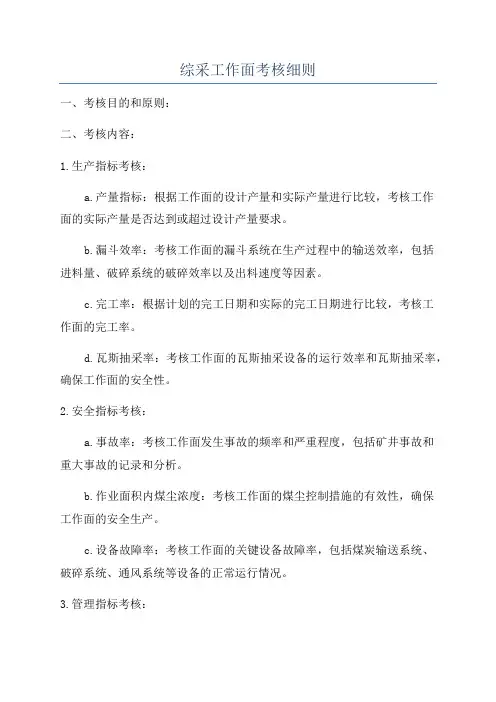 综采工作面考核细则

一、考核目的和原则：

二、考核内容：

1.生产指标考核：

a.产量指标：根据工作面的设计产量和实际产量进行比较，考核工作面的实际产量是否达到或超过设计产量要求。

b.漏斗效率：考核工作面的漏斗系统在生产过程中的输送效率，包括进料量、破碎系统的破碎效率以及出料速度等因素。

c.完工率：根据计划的完工日期和实际的完工日期进行比较，考核工作面的完工率。

d.瓦斯抽采率：考核工作面的瓦斯抽采设备的运行效率和瓦斯抽采率，确保工作面的安全性。

2.安全指标考核：

a.事故率：考核工作面发生事故的频率和严重程度，包括矿井事故和重大事故的记录和分析。

b.作业面积内煤尘浓度：考核工作面的煤尘控制措施的有效性，确保工作面的安全生产。

c.设备故障率：考核工作面的关键设备故障率，包括煤炭输送系统、破碎系统、通风系统等设备的正常运行情况。

3.管理指标考核：